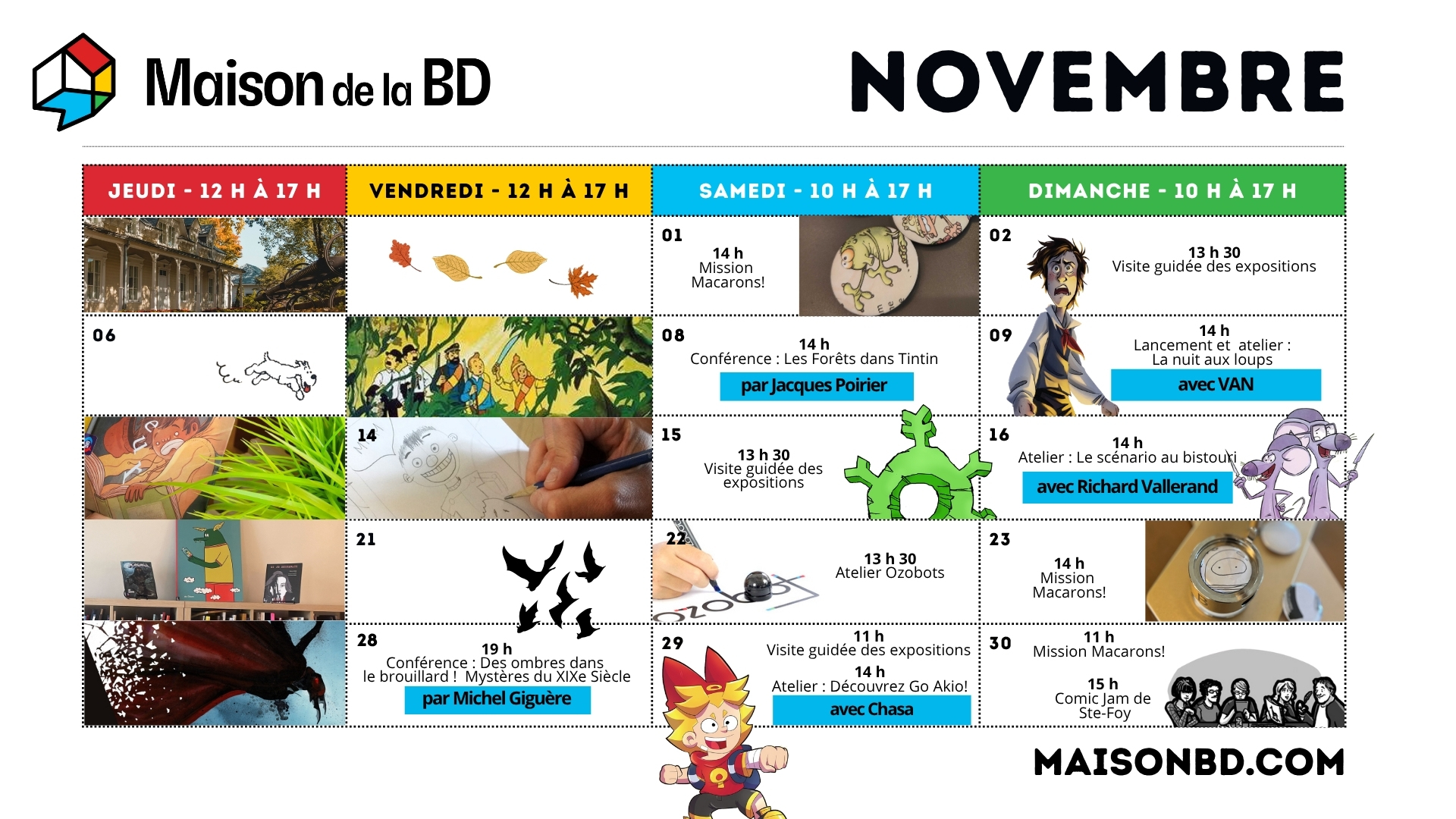 Maison de la BD

NOVEMBRE

| JEUDI - 12 H À 17 H | VENDREDI - 12 H À 17 H | SAMEDI - 10 H À 17 H | DIMANCHE - 10 H À 17 H |
|---|---|---|---|
| | | 01 14 h Mission Macarons! | 02 13 h 30 Visite guidée des expositions |
| 06 | | 08 14 h Conférence : Les Forêts dans Tintin par Jacques Poirier | 09 14 h Lancement et atelier : La nuit aux loups avec VAN |
| | 14 | 15 13 h 30 Visite guidée des expositions | 16 14 h Atelier : Le scénario au bistouri avec Richard Vallerand |
| | 21 | 22 13 h 30 Atelier Ozobots | 23 14 h Mission Macarons! |
| | 28 19 h Conférence : Des ombres dans le brouillard ! Mystères du XIXe Siècle par Michel Giguère | 29 11 h Visite guidée des expositions 14 h Atelier : Découvrez Go Akio! avec Chasa | 30 11 h Mission Macarons! 15 h Comic Jam de Ste-Foy |

MAISONBD.COM